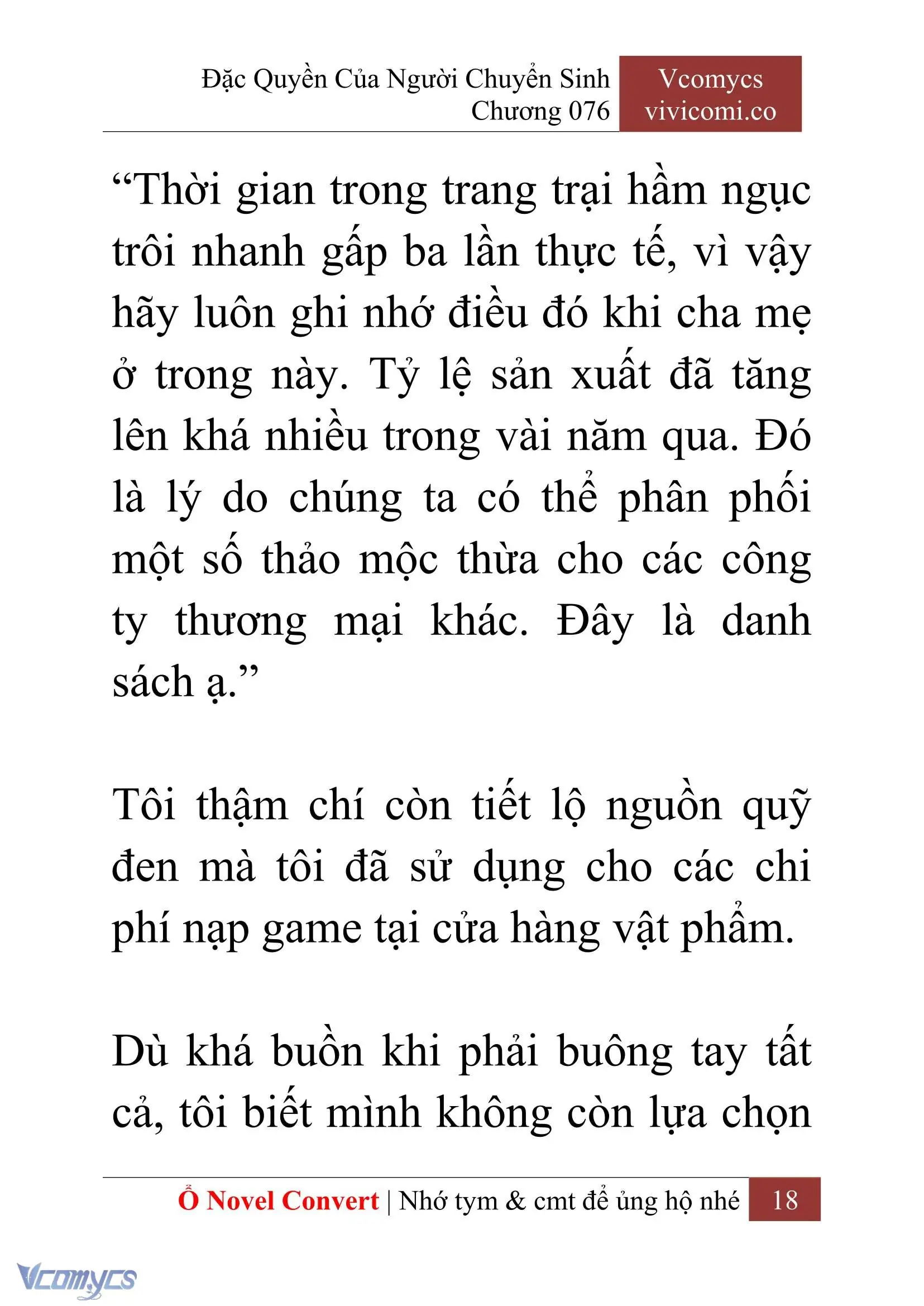 Đặc Quyền Của Người Chuyển Sinh
Chương 076

Vcomycs
vivicomi.co

“Thời gian trong trang trại hầm ngục trôi nhanh gấp ba lần thực tế, vì vậy hãy luôn ghi nhớ điều đó khi cha mẹ ở trong này. Tỷ lệ sản xuất đã tăng lên khá nhiều trong vài năm qua. Đó là lý do chúng ta có thể phân phối một số thảo mộc thừa cho các công ty thương mại khác. Đây là danh sách ạ.”

Tôi thậm chí còn tiết lộ nguồn quỹ đen mà tôi đã sử dụng cho các chi phí nạp game tại cửa hàng vật phẩm.

Dù khá buồn khi phải buông tay tất cả, tôi biết mình không còn lựa chọn

Ổ Novel Convert | Nhớ tym & cmt để ủng hộ nhé 18

Vcomycs